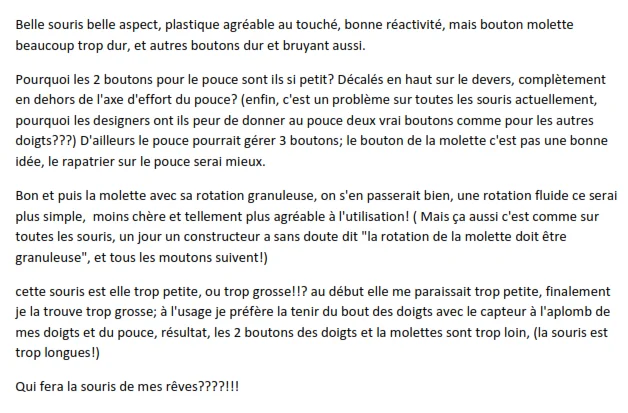 Belle souris belle aspect, plastique agréable au touché, bonne réactivité, mais bouton molette beaucoup trop dur, et autres boutons dur et bruyant aussi.

Pourquoi les 2 boutons pour le pouce sont ils si petit? Décalés en haut sur le devers, complètement en dehors de l'axe d'effort du pouce? (enfin, c'est un problème sur toutes les souris actuellement, pourquoi les designers ont ils peur de donner au pouce deux vrai boutons comme pour les autres doigts???) D'ailleurs le pouce pourrait gérer 3 boutons; le bouton de la molette c'est pas une bonne idée, le rapatrier sur le pouce serai mieux.

Bon et puis la molette avec sa rotation granuleuse, on s'en passerait bien, une rotation fluide ce serai plus simple,  moins chère et tellement plus agréable à l'utilisation! ( Mais ça aussi c'est comme sur toutes les souris, un jour un constructeur a sans doute dit "la rotation de la molette doit être granuleuse", et tous les moutons suivent!)

cette souris est elle trop petite, ou trop grosse!!? au début elle me paraissait trop petite, finalement je la trouve trop grosse; à l'usage je préfère la tenir du bout des doigts avec le capteur à l'aplomb de mes doigts et du pouce, résultat, les 2 boutons des doigts et la molettes sont trop loin, (la souris est trop longues!)

Qui fera la souris de mes rêves????!!!